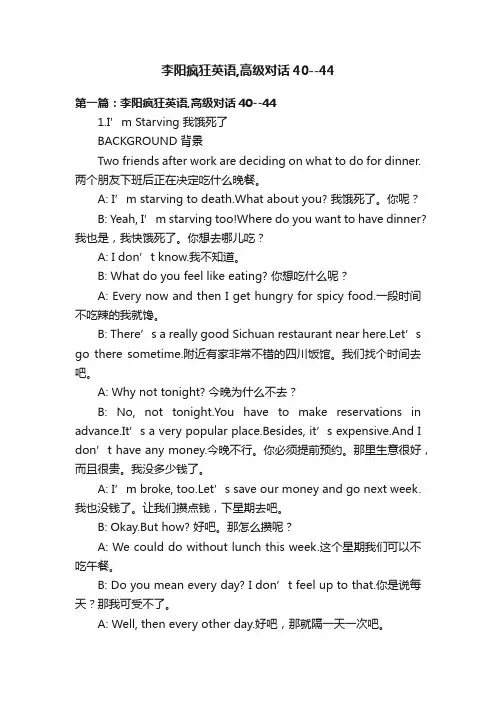 李阳疯狂英语,高级对话 40--44

第一篇：李阳疯狂英语,高级对话 40--44

1.I’m Starving 我饿死了

BACKGROUND 背景

Two friends after work are deciding on what to do for dinner. 两个朋友下班后正在决定吃什么晚餐。

A: I’m starving to death.What about you? 我饿死了。你呢？

B: Yeah, I’m starving too!Where do you want to have dinner? 我也是，我快饿死了。你想去哪儿吃？

A: I don’t know.我不知道。

B: What do you feel like eating? 你想吃什么呢？

A: Every now and then I get hungry for spicy food.一段时间不吃辣的我就馋。

B: There’s a really good Sichuan restaurant near here.Let’s go there sometime.附近有家非常不错的四川饭馆。我们找个时间去吧。

A: Why not tonight? 今晚为什么不去？

B: No, not tonight.You have to make reservations in advance.It’s a very popular place.Besides, it’s expensive.And I don’t have any money.今晚不行。你必须提前预约。那里生意很好，而且很贵。我没多少钱了。

A: I’m broke, too.Let’s save our money and go next week. 我也没钱了。让我们攒点钱，下星期去吧。

B: Okay.But how? 好吧。那怎么攒呢？

A: We could do without lunch this week.这个星期我们可以不吃午餐。

B: Do you mean every day? I don’t feel up to that.你是说每天？那我可受不了。

A: Well, then every other day.好吧，那就隔一天一次吧。